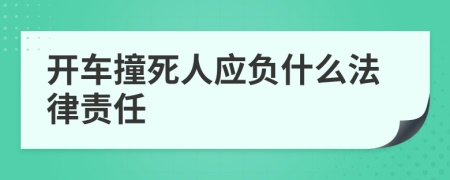 开车撞死人应负什么法律责任